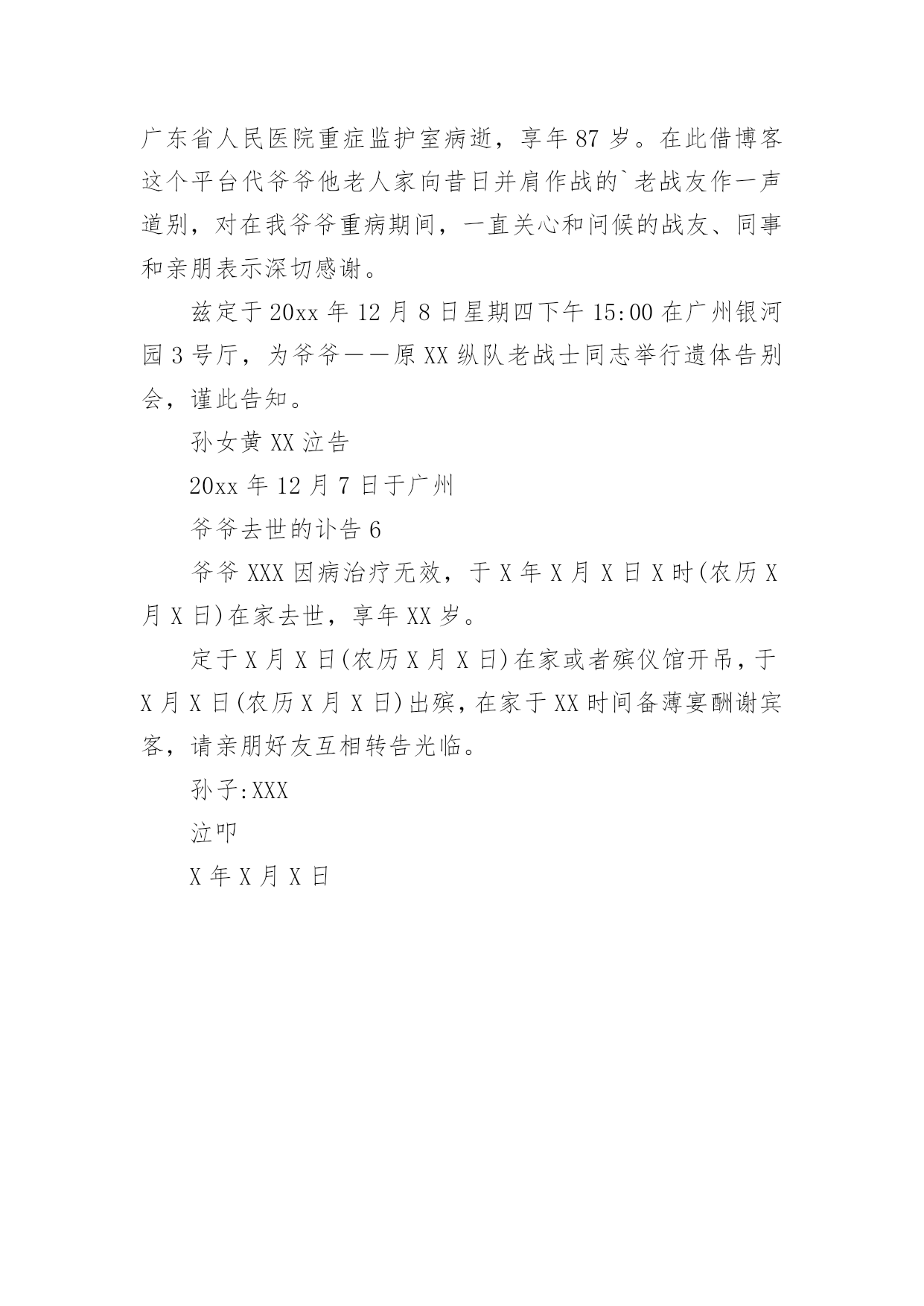 广东省人民医院重症监护室病逝，享年 87 岁。在此借博客这个平台代爷爷他老人家向昔日并肩作战的`老战友作一声道别，对在我爷爷重病期间，一直关心和问候的战友、同事和亲朋表示深切感谢。

兹定于 20xx 年 12 月 8 日星期四下午 15:00 在广州银河园 3 号厅，为爷爷——原 XX 纵队老战士同志举行遗体告别会，谨此告知。

孙女黄 XX 泣告

20xx 年 12 月 7 日于广州

爷爷去世的讣告 6

爷爷 XXX 因病治疗无效，于 X 年 X 月 X 日 X 时(农历 X 月 X 日)在家去世，享年 XX 岁。

定于 X 月 X 日(农历 X 月 X 日)在家或者殡仪馆开吊，于 X 月 X 日(农历 X 月 X 日)出殡，在家于 XX 时间备薄宴酬谢宾客，请亲朋好友互相转告光临。

孙子:XXX

泣叩

X 年 X 月 X 日